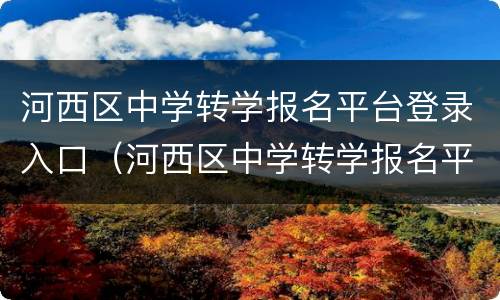 河西区中学转学报名平台登录入口（河西区中学转学报名平